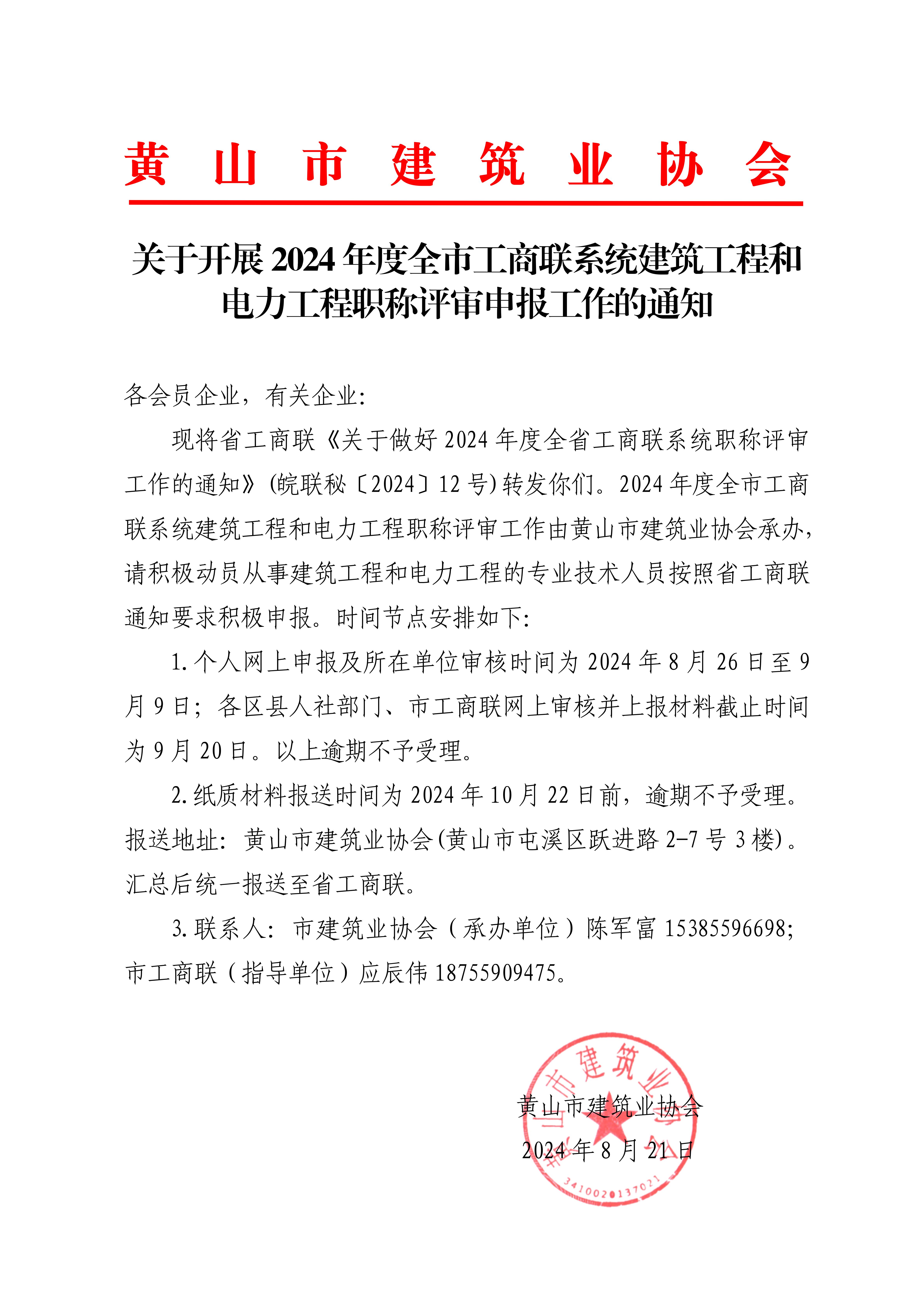 黄 山 市 建 筑 业 协 会

关于开展 2024 年度全市工商联系统建筑工程和电力工程职称评审申报工作的通知

各会员企业，有关企业:

现将省工商联《关于做好 2024 年度全省工商联系统职称评审工作的通知》(皖联秘〔2024〕12 号)转发你们。2024 年度全市工商联系统建筑工程和电力工程职称评审工作由黄山市建筑业协会承办，请积极动员从事建筑工程和电力工程的专业技术人员按照省工商联通知要求积极申报。时间节点安排如下:

1.个人网上申报及所在单位审核时间为 2024 年 8 月 26 日至 9 月 9 日；各区县人社部门、市工商联网上审核并上报材料截止时间为 9 月 20 日。以上逾期不予受理。

2.纸质材料报送时间为 2024 年 10 月 22 日前，逾期不予受理。报送地址：黄山市建筑业协会(黄山市屯溪区跃进路 2-7 号 3 楼)。汇总后统一报送至省工商联。

3.联系人：市建筑业协会（承办单位）陈军富 15385596698；市工商联（指导单位）应辰伟 18755909475。

黄山市建筑业协会
2024 年 8 月 21 日

黄山市建筑业协会
3410020137021